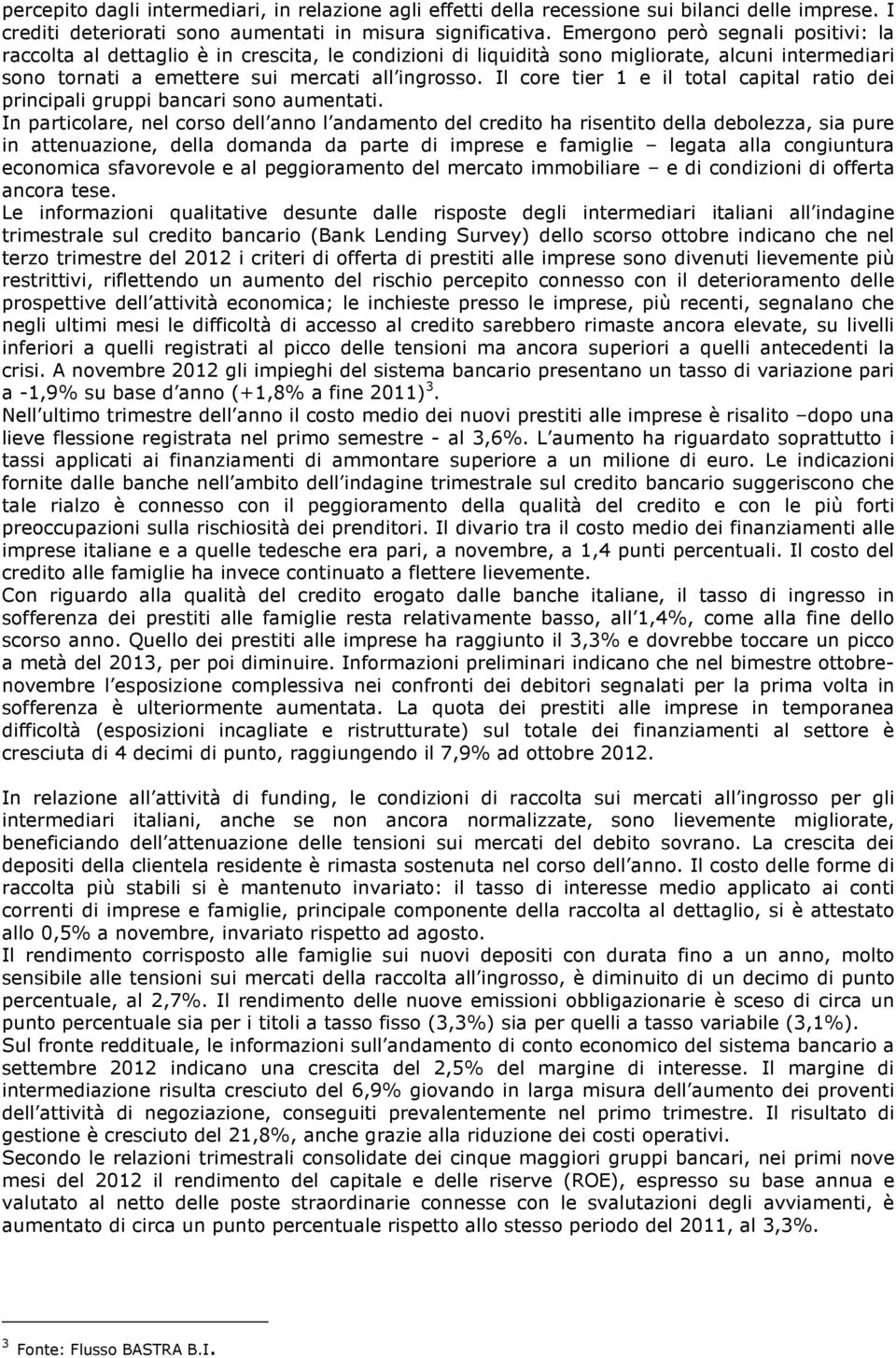 percepito dagli intermediari, in relazione agli effetti della recessione sui bilanci delle imprese. I crediti deteriorati sono aumentati in misura significativa. Emergono però segnali positivi: la raccolta al dettaglio è in crescita, le condizioni di liquidità sono migliorate, alcuni intermediari sono tornati a emettere sui mercati all ingrosso. Il core tier 1 e il total capital ratio dei principali gruppi bancari sono aumentati.
In particolare, nel corso dell anno l andamento del credito ha risentito della debolezza, sia pure in attenuazione, della domanda da parte di imprese e famiglie – legata alla congiuntura economica sfavorevole e al peggioramento del mercato immobiliare – e di condizioni di offerta ancora tese.
Le informazioni qualitative desunte dalle risposte degli intermediari italiani all indagine trimestrale sul credito bancario (Bank Lending Survey) dello scorso ottobre indicano che nel terzo trimestre del 2012 i criteri di offerta di prestiti alle imprese sono divenuti lievemente più restrittivi, riflettendo un aumento del rischio percepito connesso con il deterioramento delle prospettive dell attività economica; le inchieste presso le imprese, più recenti, segnalano che negli ultimi mesi le difficoltà di accesso al credito sarebbero rimaste ancora elevate, su livelli inferiori a quelli registrati al picco delle tensioni ma ancora superiori a quelli antecedenti la crisi. A novembre 2012 gli impieghi del sistema bancario presentano un tasso di variazione pari a -1,9% su base d anno (+1,8% a fine 2011) $^3$.
Nell ultimo trimestre dell anno il costo medio dei nuovi prestiti alle imprese è risalito –dopo una lieve flessione registrata nel primo semestre - al 3,6%. L aumento ha riguardato soprattutto i tassi applicati ai finanziamenti di ammontare superiore a un milione di euro. Le indicazioni fornite dalle banche nell ambito dell indagine trimestrale sul credito bancario suggeriscono che tale rialzo è connesso con il peggioramento della qualità del credito e con le più forti preoccupazioni sulla rischiosità dei prenditori. Il divario tra il costo medio dei finanziamenti alle imprese italiane e a quelle tedesche era pari, a novembre, a 1,4 punti percentuali. Il costo del credito alle famiglie ha invece continuato a flettere lievemente.
Con riguardo alla qualità del credito erogato dalle banche italiane, il tasso di ingresso in sofferenza dei prestiti alle famiglie resta relativamente basso, all 1,4%, come alla fine dello scorso anno. Quello dei prestiti alle imprese ha raggiunto il 3,3% e dovrebbe toccare un picco a metà del 2013, per poi diminuire. Informazioni preliminari indicano che nel bimestre ottobre-novembre l esposizione complessiva nei confronti dei debitori segnalati per la prima volta in sofferenza è ulteriormente aumentata. La quota dei prestiti alle imprese in temporanea difficoltà (esposizioni incagliate e ristrutturate) sul totale dei finanziamenti al settore è cresciuta di 4 decimi di punto, raggiungendo il 7,9% ad ottobre 2012.

In relazione all attività di funding, le condizioni di raccolta sui mercati all ingrosso per gli intermediari italiani, anche se non ancora normalizzate, sono lievemente migliorate, beneficiando dell attenuazione delle tensioni sui mercati del debito sovrano. La crescita dei depositi della clientela residente è rimasta sostenuta nel corso dell anno. Il costo delle forme di raccolta più stabili si è mantenuto invariato: il tasso di interesse medio applicato ai conti correnti di imprese e famiglie, principale componente della raccolta al dettaglio, si è attestato allo 0,5% a novembre, invariato rispetto ad agosto.
Il rendimento corrisposto alle famiglie sui nuovi depositi con durata fino a un anno, molto sensibile alle tensioni sui mercati della raccolta all ingrosso, è diminuito di un decimo di punto percentuale, al 2,7%. Il rendimento delle nuove emissioni obbligazionarie è sceso di circa un punto percentuale sia per i titoli a tasso fisso (3,3%) sia per quelli a tasso variabile (3,1%).
Sul fronte reddituale, le informazioni sull andamento di conto economico del sistema bancario a settembre 2012 indicano una crescita del 2,5% del margine di interesse. Il margine di intermediazione risulta cresciuto del 6,9% giovando in larga misura dell aumento dei proventi dell attività di negoziazione, conseguiti prevalentemente nel primo trimestre. Il risultato di gestione è cresciuto del 21,8%, anche grazie alla riduzione dei costi operativi.
Secondo le relazioni trimestrali consolidate dei cinque maggiori gruppi bancari, nei primi nove mesi del 2012 il rendimento del capitale e delle riserve (ROE), espresso su base annua e valutato al netto delle poste straordinarie connesse con le svalutazioni degli avviamenti, è aumentato di circa un punto percentuale rispetto allo stesso periodo del 2011, al 3,3%.

$^3$ Fonte: Flusso BASTRA B.I.